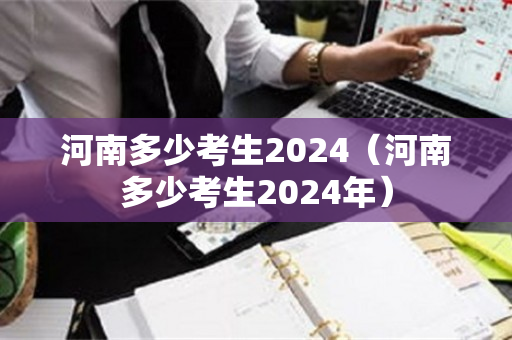 河南多少考生2024（河南多少考生2024年）